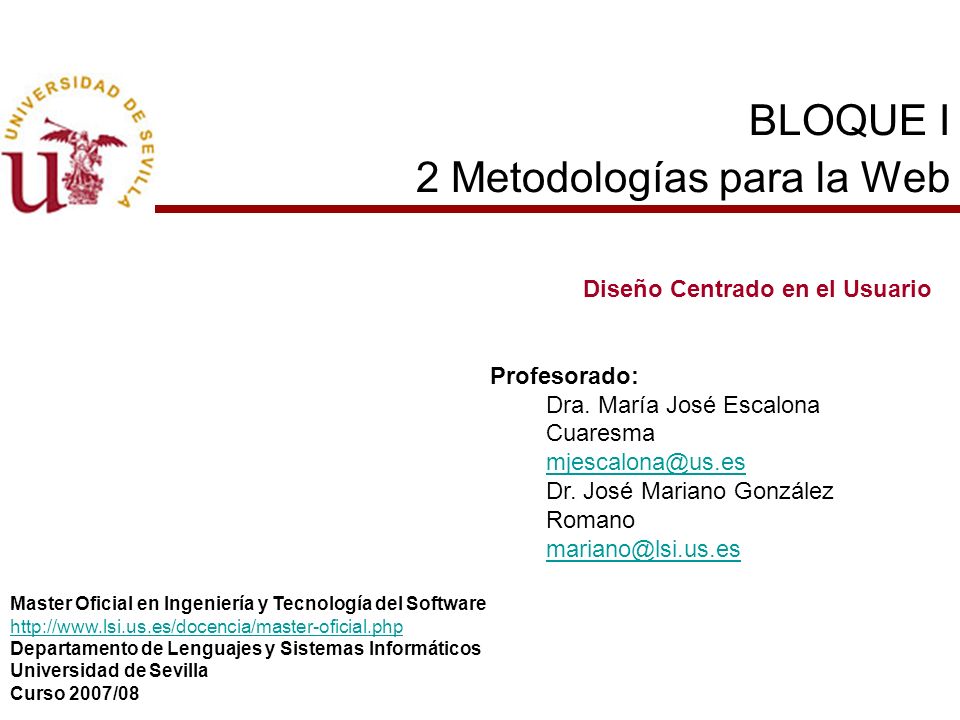 UNIVERSIDAD DE SEVILLA

BLOQUE I
2 Metodologías para la Web

Diseño Centrado en el Usuario

Profesorado:
Dra. María José Escalona Cuaresma
mjescalona@us.es
Dr. José Mariano González Romano
mariano@lsi.us.es

Master Oficial en Ingeniería y Tecnología del Software
http://www.lsi.us.es/docencia/master-oficial.php
Departamento de Lenguajes y Sistemas Informáticos
Universidad de Sevilla
Curso 2007/08